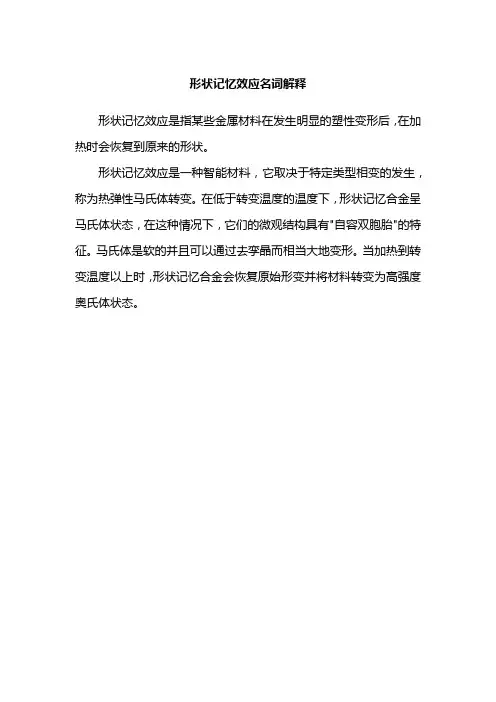 形状记忆效应名词解释

形状记忆效应是指某些金属材料在发生明显的塑性变形后，在加热时会恢复到原来的形状。

形状记忆效应是一种智能材料，它取决于特定类型相变的发生，称为热弹性马氏体转变。在低于转变温度的温度下，形状记忆合金呈马氏体状态，在这种情况下，它们的微观结构具有"自容双胞胎"的特征。马氏体是软的并且可以通过去孪晶而相当大地变形。当加热到转变温度以上时，形状记忆合金会恢复原始形变并将材料转变为高强度奥氏体状态。